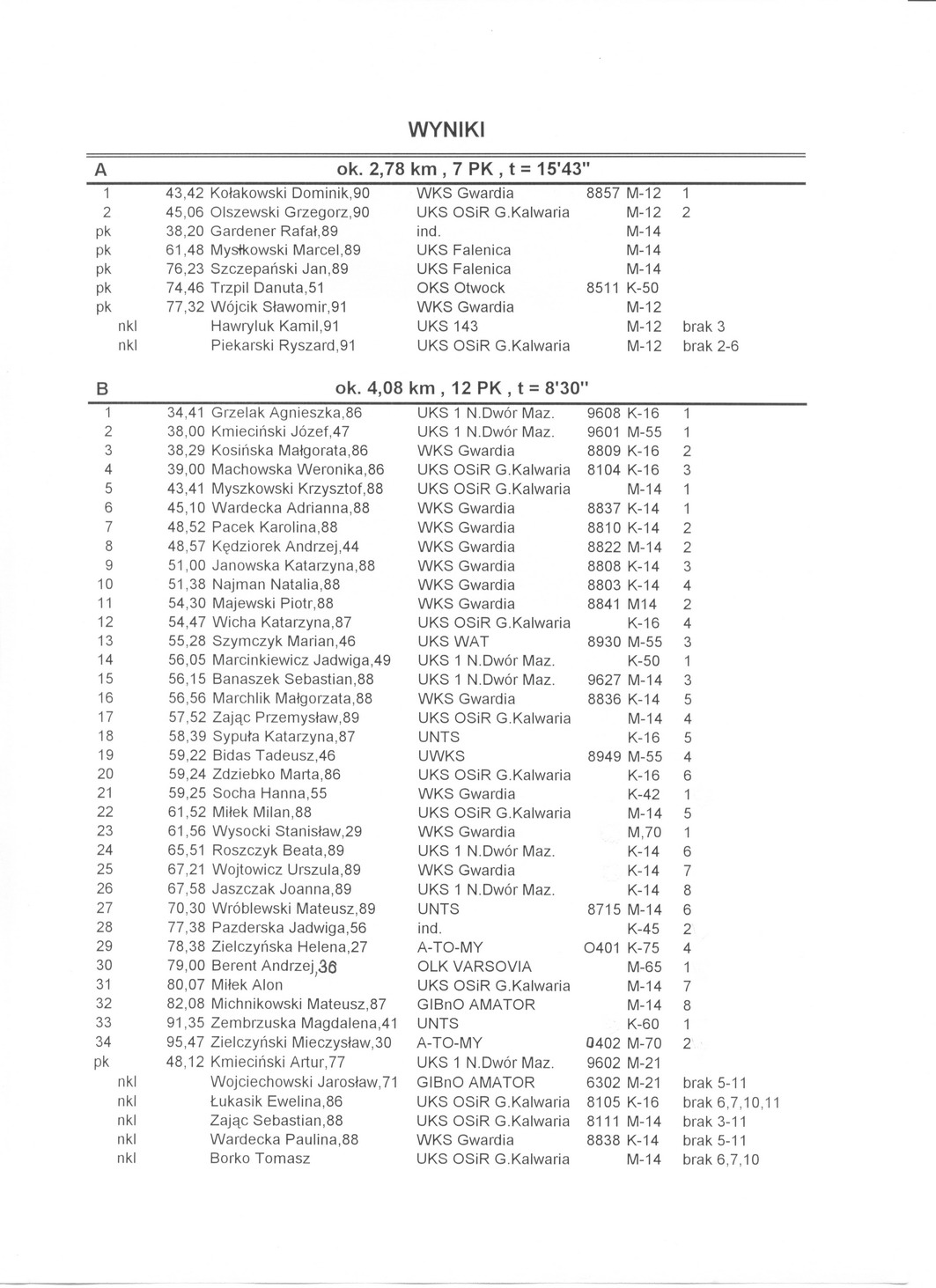 WYNIKI

A ok. 2,78 km , 7 PK , t = 15'43"

| | | | | | | |
|---|---|---|---|---|---|---|
| 1 | 43,42 | Kołakowski Dominik,90 | WKS Gwardia | 8857 | M-12 | 1 |
| 2 | 45,06 | Olszewski Grzegorz,90 | UKS OSiR G.Kalwaria | | M-12 | 2 |
| pk | 38,20 | Gardener Rafał,89 | ind. | | M-14 | |
| pk | 61,48 | Mysłkowski Marcel,89 | UKS Falenica | | M-14 | |
| pk | 76,23 | Szczepański Jan,89 | UKS Falenica | | M-14 | |
| pk | 74,46 | Trzpil Danuta,51 | OKS Otwock | 8511 | K-50 | |
| pk | 77,32 | Wójcik Sławomir,91 | WKS Gwardia | | M-12 | |
| nkl | | Hawryluk Kamil,91 | UKS 143 | | M-12 | brak 3 |
| nkl | | Piekarski Ryszard,91 | UKS OSiR G.Kalwaria | | M-12 | brak 2-6 |

B ok. 4,08 km , 12 PK , t = 8'30"

| | | | | | | |
|---|---|---|---|---|---|---|
| 1 | 34,41 | Grzelak Agnieszka,86 | UKS 1 N.Dwór Maz. | 9608 | K-16 | 1 |
| 2 | 38,00 | Kmieciński Józef,47 | UKS 1 N.Dwór Maz. | 9601 | M-55 | 1 |
| 3 | 38,29 | Kosińska Małgorata,86 | WKS Gwardia | 8809 | K-16 | 2 |
| 4 | 39,00 | Machowska Weronika,86 | UKS OSiR G.Kalwaria | 8104 | K-16 | 3 |
| 5 | 43,41 | Myszkowski Krzysztof,88 | UKS OSiR G.Kalwaria | | M-14 | 1 |
| 6 | 45,10 | Wardecka Adrianna,88 | WKS Gwardia | 8837 | K-14 | 1 |
| 7 | 48,52 | Pacek Karolina,88 | WKS Gwardia | 8810 | K-14 | 2 |
| 8 | 48,57 | Kędziorek Andrzej,44 | WKS Gwardia | 8822 | M-14 | 2 |
| 9 | 51,00 | Janowska Katarzyna,88 | WKS Gwardia | 8808 | K-14 | 3 |
| 10 | 51,38 | Najman Natalia,88 | WKS Gwardia | 8803 | K-14 | 4 |
| 11 | 54,30 | Majewski Piotr,88 | WKS Gwardia | 8841 | M14 | 2 |
| 12 | 54,47 | Wicha Katarzyna,87 | UKS OSiR G.Kalwaria | | K-16 | 4 |
| 13 | 55,28 | Szymczyk Marian,46 | UKS WAT | 8930 | M-55 | 3 |
| 14 | 56,05 | Marcinkiewicz Jadwiga,49 | UKS 1 N.Dwór Maz. | | K-50 | 1 |
| 15 | 56,15 | Banaszek Sebastian,88 | UKS 1 N.Dwór Maz. | 9627 | M-14 | 3 |
| 16 | 56,56 | Marchlik Małgorzata,88 | WKS Gwardia | 8836 | K-14 | 5 |
| 17 | 57,52 | Zając Przemysław,89 | UKS OSiR G.Kalwaria | | M-14 | 4 |
| 18 | 58,39 | Sypuła Katarzyna,87 | UNTS | | K-16 | 5 |
| 19 | 59,22 | Bidas Tadeusz,46 | UWKS | 8949 | M-55 | 4 |
| 20 | 59,24 | Zdziebko Marta,86 | UKS OSiR G.Kalwaria | | K-16 | 6 |
| 21 | 59,25 | Socha Hanna,55 | WKS Gwardia | | K-42 | 1 |
| 22 | 61,52 | Miłek Milan,88 | UKS OSiR G.Kalwaria | | M-14 | 5 |
| 23 | 61,56 | Wysocki Stanisław,29 | WKS Gwardia | | M,70 | 1 |
| 24 | 65,51 | Roszczyk Beata,89 | UKS 1 N.Dwór Maz. | | K-14 | 6 |
| 25 | 67,21 | Wojtowicz Urszula,89 | WKS Gwardia | | K-14 | 7 |
| 26 | 67,58 | Jaszczak Joanna,89 | UKS 1 N.Dwór Maz. | | K-14 | 8 |
| 27 | 70,30 | Wróblewski Mateusz,89 | UNTS | 8715 | M-14 | 6 |
| 28 | 77,38 | Pazderska Jadwiga,56 | ind. | | K-45 | 2 |
| 29 | 78,38 | Zielczyńska Helena,27 | A-TO-MY | O401 | K-75 | 4 |
| 30 | 79,00 | Berent Andrzej,36 | OLK VARSOVIA | | M-65 | 1 |
| 31 | 80,07 | Miłek Alon | UKS OSiR G.Kalwaria | | M-14 | 7 |
| 32 | 82,08 | Michnikowski Mateusz,87 | GIBnO AMATOR | | M-14 | 8 |
| 33 | 91,35 | Zembrzuska Magdalena,41 | UNTS | | K-60 | 1 |
| 34 | 95,47 | Zielczyński Mieczysław,30 | A-TO-MY | 0402 | M-70 | 2 |
| pk | 48,12 | Kmieciński Artur,77 | UKS 1 N.Dwór Maz. | 9602 | M-21 | |
| nkl | | Wojciechowski Jarosław,71 | GIBnO AMATOR | 6302 | M-21 | brak 5-11 |
| nkl | | Łukasik Ewelina,86 | UKS OSiR G.Kalwaria | 8105 | K-16 | brak 6,7,10,11 |
| nkl | | Zając Sebastian,88 | UKS OSiR G.Kalwaria | 8111 | M-14 | brak 3-11 |
| nkl | | Wardecka Paulina,88 | WKS Gwardia | 8838 | K-14 | brak 5-11 |
| nkl | | Borko Tomasz | UKS OSiR G.Kalwaria | | M-14 | brak 6,7,10 |